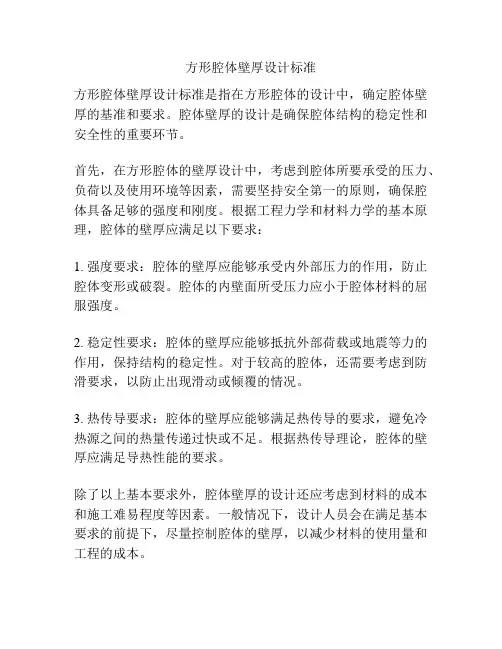 方形腔体壁厚设计标准

方形腔体壁厚设计标准是指在方形腔体的设计中，确定腔体壁厚的基准和要求。腔体壁厚的设计是确保腔体结构的稳定性和安全性的重要环节。

首先，在方形腔体的壁厚设计中，考虑到腔体所要承受的压力、负荷以及使用环境等因素，需要坚持安全第一的原则，确保腔体具备足够的强度和刚度。根据工程力学和材料力学的基本原理，腔体的壁厚应满足以下要求：

1. 强度要求：腔体的壁厚应能够承受内外部压力的作用，防止腔体变形或破裂。腔体的内壁面所受压力应小于腔体材料的屈服强度。

2. 稳定性要求：腔体的壁厚应能够抵抗外部荷载或地震等力的作用，保持结构的稳定性。对于较高的腔体，还需要考虑到防滑要求，以防止出现滑动或倾覆的情况。

3. 热传导要求：腔体的壁厚应能够满足热传导的要求，避免冷热源之间的热量传递过快或不足。根据热传导理论，腔体的壁厚应满足导热性能的要求。

除了以上基本要求外，腔体壁厚的设计还应考虑到材料的成本和施工难易程度等因素。一般情况下，设计人员会在满足基本要求的前提下，尽量控制腔体的壁厚，以减少材料的使用量和工程的成本。